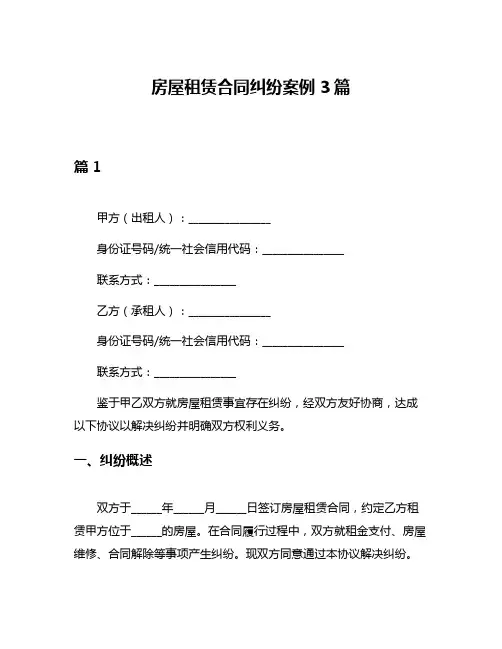 房屋租赁合同纠纷案例 3 篇

篇 1

甲方（出租人）：______________

身份证号码/统一社会信用代码：______________

联系方式：______________

乙方（承租人）：______________

身份证号码/统一社会信用代码：______________

联系方式：______________

鉴于甲乙双方就房屋租赁事宜存在纠纷，经双方友好协商，达成以下协议以解决纠纷并明确双方权利义务。

一、纠纷概述

双方于_____年_____月_____日签订房屋租赁合同，约定乙方租赁甲方位于_____的房屋。在合同履行过程中，双方就租金支付、房屋维修、合同解除等事项产生纠纷。现双方同意通过本协议解决纠纷。